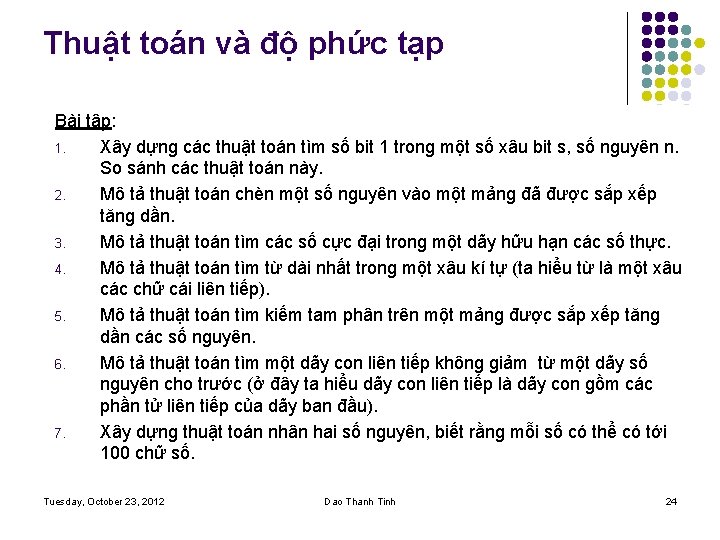 Thuật toán và độ phức tạp

Bài tập:

1. Xây dựng các thuật toán tìm số bit 1 trong một số xâu bit s, số nguyên n. So sánh các thuật toán này.
2. Mô tả thuật toán chèn một số nguyên vào một mảng đã được sắp xếp tăng dần.
3. Mô tả thuật toán tìm các số cực đại trong một dãy hữu hạn các số thực.
4. Mô tả thuật toán tìm từ dài nhất trong một xâu kí tự (ta hiểu từ là một xâu các chữ cái liên tiếp).
5. Mô tả thuật toán tìm kiếm tam phân trên một mảng được sắp xếp tăng dần các số nguyên.
6. Mô tả thuật toán tìm một dãy con liên tiếp không giảm từ một dãy số nguyên cho trước (ở đây ta hiểu dãy con liên tiếp là dãy con gồm các phần tử liên tiếp của dãy ban đầu).
7. Xây dựng thuật toán nhân hai số nguyên, biết rằng mỗi số có thể có tới 100 chữ số.

Tuesday, October 23, 2012 Dao Thanh Tinh 24